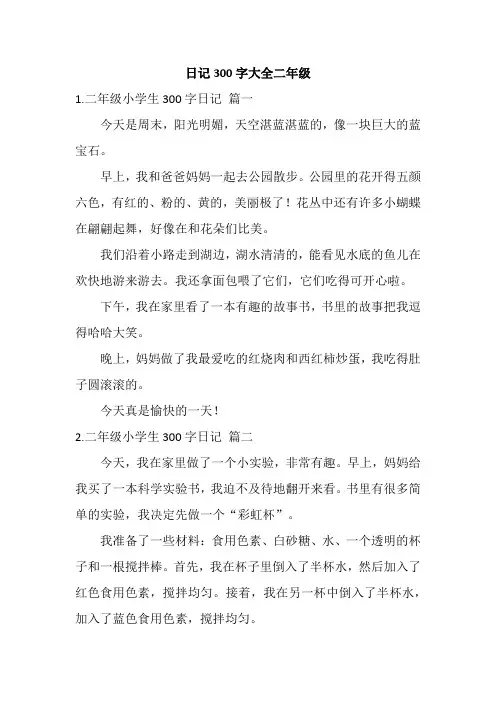 日记 300 字大全二年级

1.二年级小学生 300 字日记 篇一

今天是周末，阳光明媚，天空湛蓝湛蓝的，像一块巨大的蓝宝石。

早上，我和爸爸妈妈一起去公园散步。公园里的花开得五颜六色，有红的、粉的、黄的，美丽极了！花丛中还有许多小蝴蝶在翩翩起舞，好像在和花朵们比美。

我们沿着小路走到湖边，湖水清清的，能看见水底的鱼儿在欢快地游来游去。我还拿面包喂了它们，它们吃得可开心啦。

下午，我在家里看了一本有趣的故事书，书里的故事把我逗得哈哈大笑。

晚上，妈妈做了我最爱吃的红烧肉和西红柿炒蛋，我吃得肚子圆滚滚的。

今天真是愉快的一天！

2.二年级小学生 300 字日记 篇二

今天，我在家里做了一个小实验，非常有趣。早上，妈妈给我买了一本科学实验书，我迫不及待地翻开来看。书里有很多简单的实验，我决定先做一个“彩虹杯”。

我准备了一些材料：食用色素、白砂糖、水、一个透明的杯子和一根搅拌棒。首先，我在杯子里倒入了半杯水，然后加入了红色食用色素，搅拌均匀。接着，我在另一杯中倒入了半杯水，加入了蓝色食用色素，搅拌均匀。